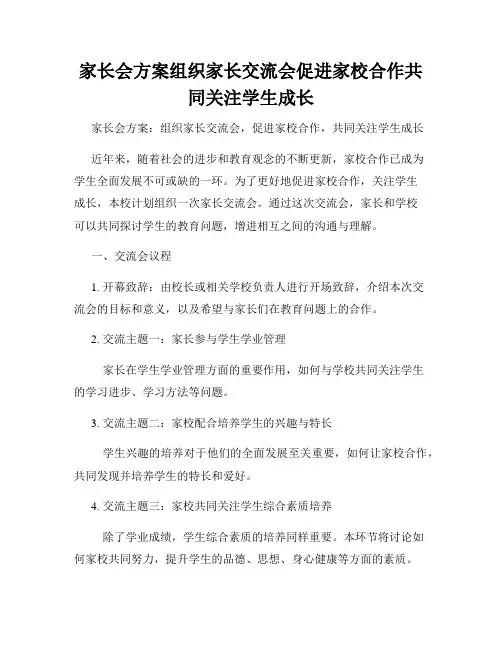 家长会方案组织家长交流会促进家校合作共同关注学生成长

家长会方案：组织家长交流会，促进家校合作，共同关注学生成长

近年来，随着社会的进步和教育观念的不断更新，家校合作已成为学生全面发展不可或缺的一环。为了更好地促进家校合作，关注学生成长，本校计划组织一次家长交流会。通过这次交流会，家长和学校可以共同探讨学生的教育问题，增进相互之间的沟通与理解。

一、交流会议程

1. 开幕致辞：由校长或相关学校负责人进行开场致辞，介绍本次交流会的目标和意义，以及希望与家长们在教育问题上的合作。

2. 交流主题一：家长参与学生学业管理

家长在学生学业管理方面的重要作用，如何与学校共同关注学生的学习进步、学习方法等问题。

3. 交流主题二：家校配合培养学生的兴趣与特长

学生兴趣的培养对于他们的全面发展至关重要，如何让家校合作，共同发现并培养学生的特长和爱好。

4. 交流主题三：家校共同关注学生综合素质培养

除了学业成绩，学生综合素质的培养同样重要。本环节将讨论如何家校共同努力，提升学生的品德、思想、身心健康等方面的素质。